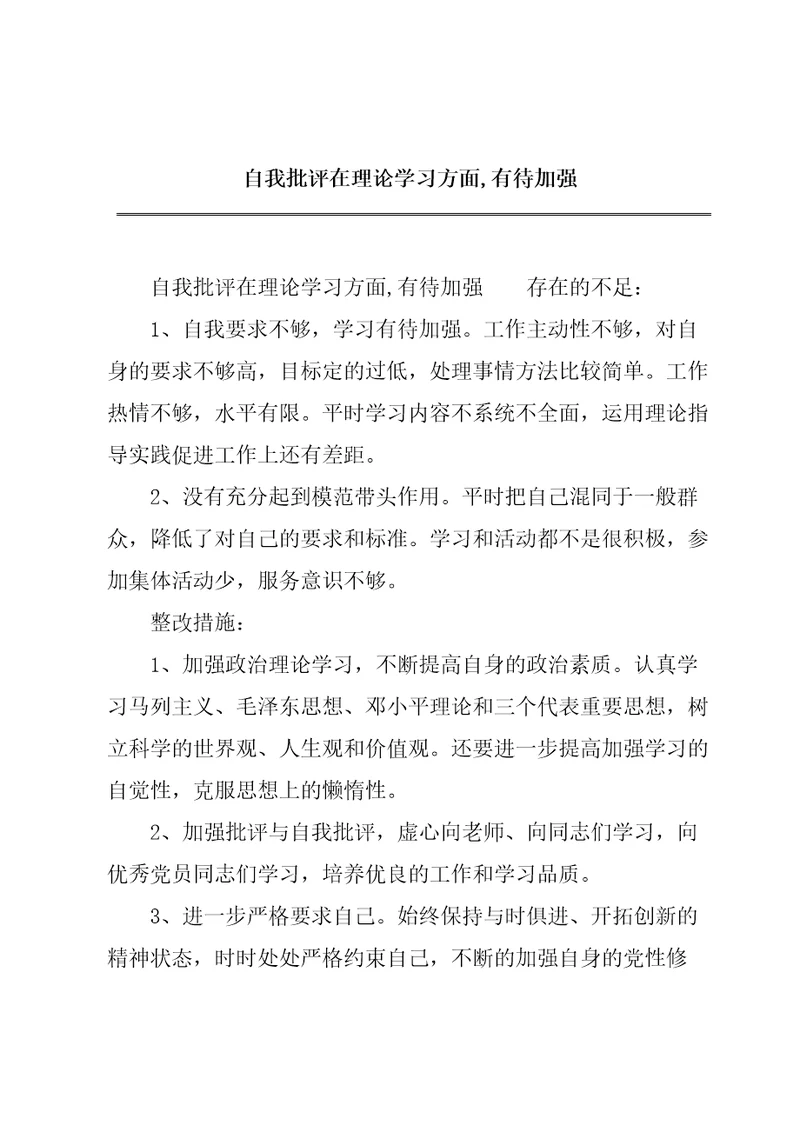 自我批评在理论学习方面,有待加强

自我批评在理论学习方面,有待加强　　存在的不足：

1、自我要求不够，学习有待加强。工作主动性不够，对自身的要求不够高，目标定的过低，处理事情方法比较简单。工作热情不够，水平有限。平时学习内容不系统不全面，运用理论指导实践促进工作上还有差距。

2、没有充分起到模范带头作用。平时把自己混同于一般群众，降低了对自己的要求和标准。学习和活动都不是很积极，参加集体活动少，服务意识不够。

整改措施：

1、加强政治理论学习，不断提高自身的政治素质。认真学习马列主义、毛泽东思想、邓小平理论和三个代表重要思想，树立科学的世界观、人生观和价值观。还要进一步提高加强学习的自觉性，克服思想上的懒惰性。

2、加强批评与自我批评，虚心向老师、向同志们学习，向优秀党员同志们学习，培养优良的工作和学习品质。

3、进一步严格要求自己。始终保持与时俱进、开拓创新的精神状态，时时处处严格约束自己，不断的加强自身的党性修